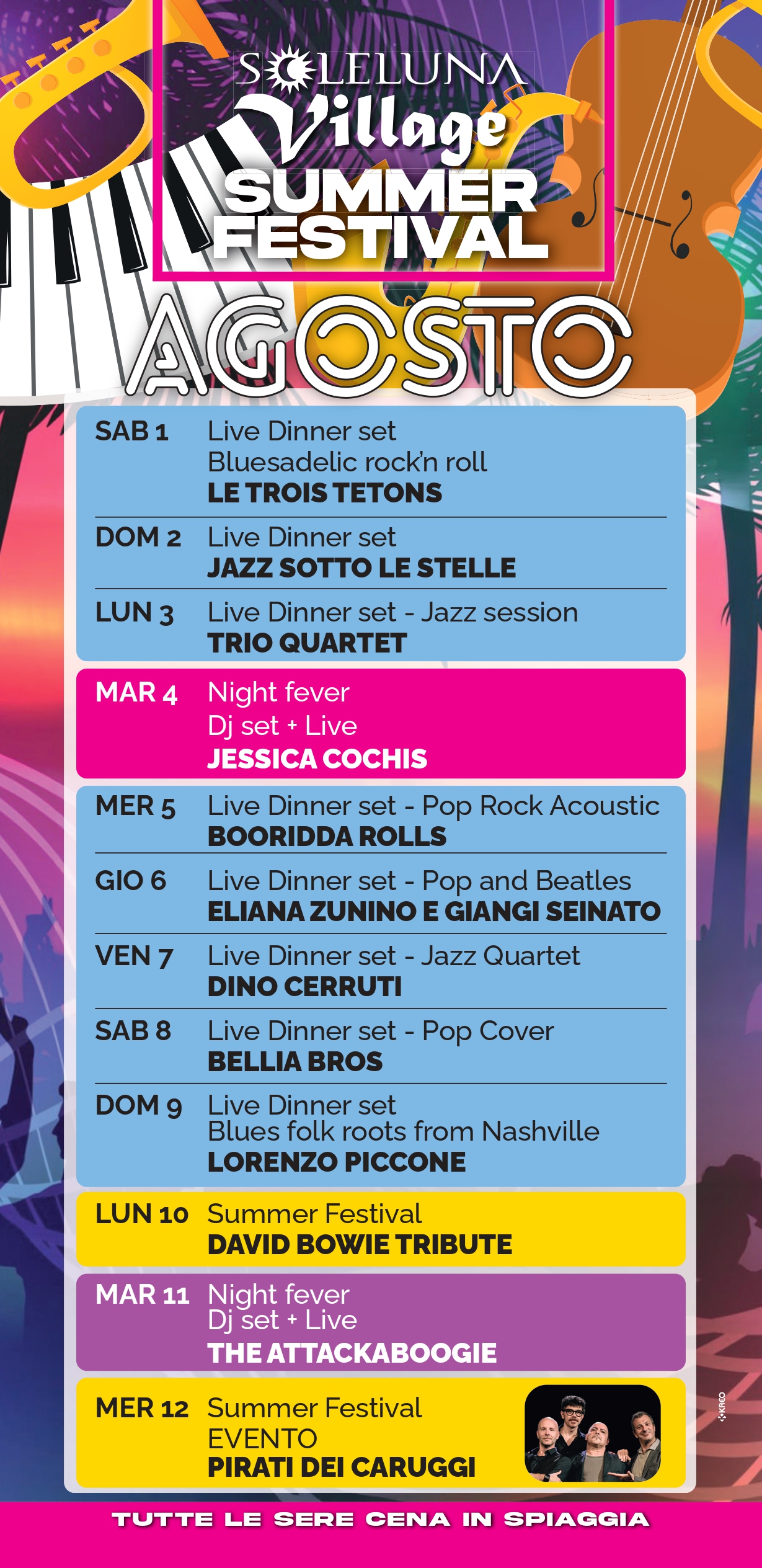 SOLELUNA
Village
SUMMER
FESTIVAL

AGOSTO

SAB 1 Live Dinner set
Bluesadelic rock'n roll
LE TROIS TETONS

DOM 2 Live Dinner set
JAZZ SOTTO LE STELLE

LUN 3 Live Dinner set - Jazz session
TRIO QUARTET

MAR 4 Night fever
Dj set + Live
JESSICA COCHIS

MER 5 Live Dinner set - Pop Rock Acoustic
BOORIDDA ROLLS

GIO 6 Live Dinner set - Pop and Beatles
ELIANA ZUNINO E GIANGI SEINATO

VEN 7 Live Dinner set - Jazz Quartet
DINO CERRUTI

SAB 8 Live Dinner set - Pop Cover
BELLIA BROS

DOM 9 Live Dinner set
Blues folk roots from Nashville
LORENZO PICCONE

LUN 10 Summer Festival
DAVID BOWIE TRIBUTE

MAR 11 Night fever
Dj set + Live
THE ATTACKABOOGIE

MER 12 Summer Festival
EVENTO
PIRATI DEI CARUGGI

KREO

TUTTE LE SERE CENA IN SPIAGGIA